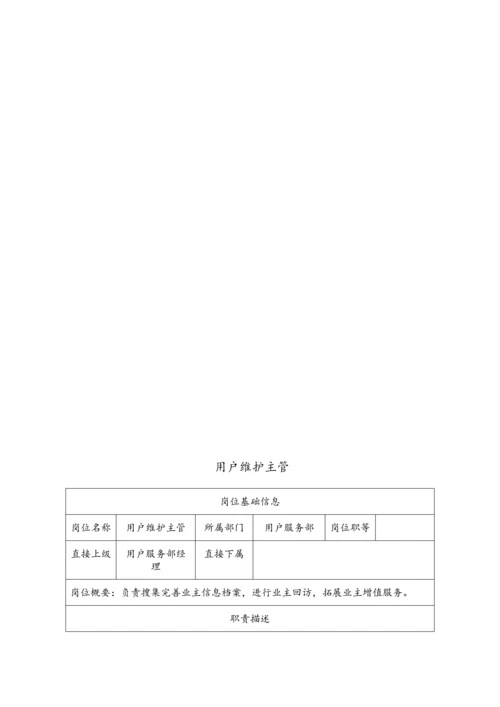 用户维护主管

| 岗位基础信息 | | | | | |
|---|---|---|---|---|---|
| 岗位名称 | 用户维护主管 | 所属部门 | 用户服务部 | 岗位职等 | |
| 直接上级 | 用户服务部经理 | 直接下属 | | | |
| 岗位概要：负责搜集完善业主信息档案，进行业主回访，拓展业主增值服务。 | | | | | |
| 职责描述 | | | | | |